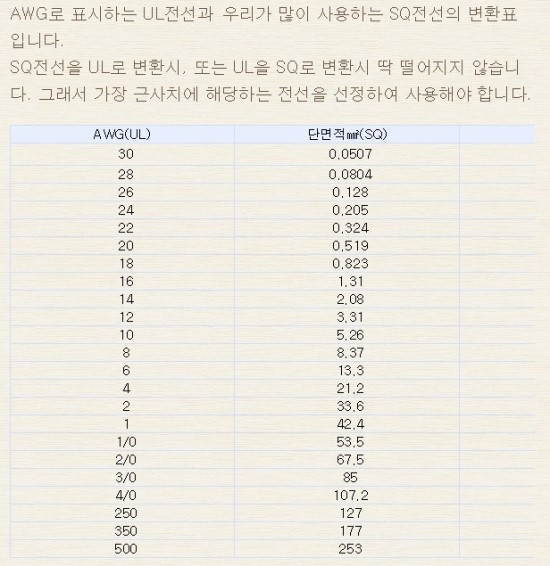 AWG로 표시하는 UL전선과 우리가 많이 사용하는 SQ전선의 변환표입니다.
SQ전선을 UL로 변환시, 또는 UL을 SQ로 변환시 딱 떨어지지 않습니다. 그래서 가장 근사치에 해당하는 전선을 선정하여 사용해야 합니다.

| AWG(UL) | 단면적㎟(SQ) | |
|---|---|---|
| 30 | 0,0507 | |
| 28 | 0,0804 | |
| 26 | 0,128 | |
| 24 | 0,205 | |
| 22 | 0,324 | |
| 20 | 0,519 | |
| 18 | 0,823 | |
| 16 | 1,31 | |
| 14 | 2,08 | |
| 12 | 3,31 | |
| 10 | 5,26 | |
| 8 | 8,37 | |
| 6 | 13,3 | |
| 4 | 21,2 | |
| 2 | 33,6 | |
| 1 | 42,4 | |
| 1/0 | 53,5 | |
| 2/0 | 67,5 | |
| 3/0 | 85 | |
| 4/0 | 107,2 | |
| 250 | 127 | |
| 350 | 177 | |
| 500 | 253 | |